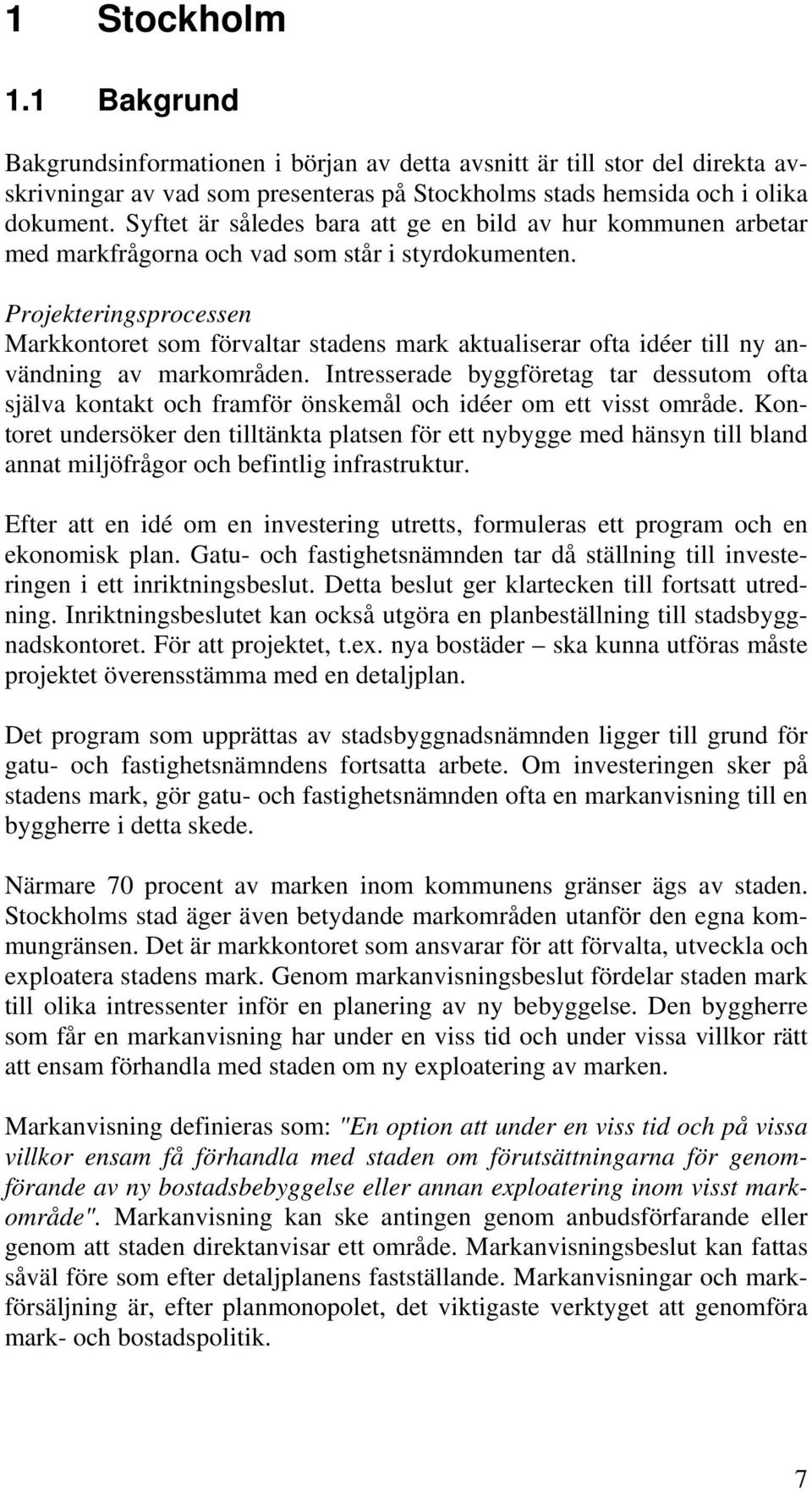 1 Stockholm

1.1 Bakgrund

Bakgrundsinformationen i början av detta avsnitt är till stor del direkta avskrivningar av vad som presenteras på Stockholms stads hemsida och i olika dokument. Syftet är således bara att ge en bild av hur kommunen arbetar med markfrågorna och vad som står i styrdokumenten.

Projekteringsprocessen
Markkontoret som förvaltar stadens mark aktualiserar ofta idéer till ny användning av markområden. Intresserade byggföretag tar dessutom ofta själva kontakt och framför önskemål och idéer om ett visst område. Kontoret undersöker den tilltänkta platsen för ett nybygge med hänsyn till bland annat miljöfrågor och befintlig infrastruktur.

Efter att en idé om en investering utretts, formuleras ett program och en ekonomisk plan. Gatu- och fastighetsnämnden tar då ställning till investeringen i ett inriktningsbeslut. Detta beslut ger klartecken till fortsatt utredning. Inriktningsbeslutet kan också utgöra en planbeställning till stadsbyggnadskontoret. För att projektet, t.ex. nya bostäder – ska kunna utföras måste projektet överensstämma med en detaljplan.

Det program som upprättas av stadsbyggnadsnämnden ligger till grund för gatu- och fastighetsnämndens fortsatta arbete. Om investeringen sker på stadens mark, gör gatu- och fastighetsnämnden ofta en markanvisning till en byggherre i detta skede.

Närmare 70 procent av marken inom kommunens gränser ägs av staden. Stockholms stad äger även betydande markområden utanför den egna kommungränsen. Det är markkontoret som ansvarar för att förvalta, utveckla och exploatera stadens mark. Genom markanvisningsbeslut fördelar staden mark till olika intressenter inför en planering av ny bebyggelse. Den byggherre som får en markanvisning har under en viss tid och under vissa villkor rätt att ensam förhandla med staden om ny exploatering av marken.

Markanvisning definieras som: "En option att under en viss tid och på vissa villkor ensam få förhandla med staden om förutsättningarna för genomförande av ny bostadsbebyggelse eller annan exploatering inom visst markområde". Markanvisning kan ske antingen genom anbudsförfarande eller genom att staden direktanvisar ett område. Markanvisningsbeslut kan fattas såväl före som efter detaljplanens fastställande. Markanvisningar och markförsäljning är, efter planmonopolet, det viktigaste verktyget att genomföra mark- och bostadspolitik.

7